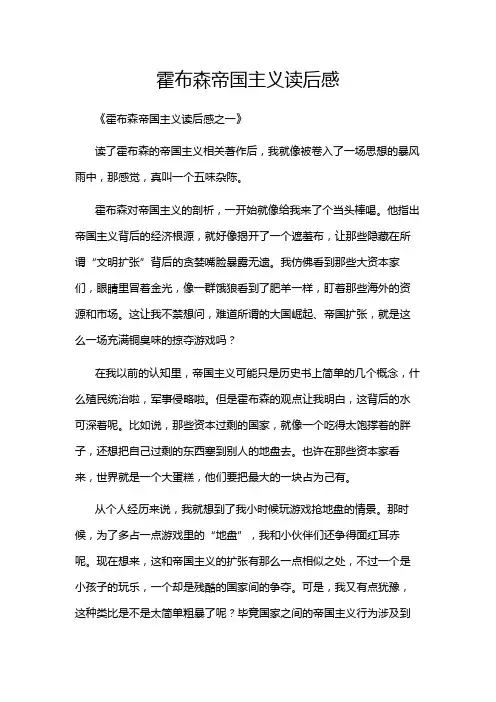 霍布森帝国主义读后感

《霍布森帝国主义读后感之一》

读了霍布森的帝国主义相关著作后，我就像被卷入了一场思想的暴风雨中，那感觉，真叫一个五味杂陈。

霍布森对帝国主义的剖析，一开始就像给我来了个当头棒喝。他指出帝国主义背后的经济根源，就好像揭开了一个遮羞布，让那些隐藏在所谓“文明扩张”背后的贪婪嘴脸暴露无遗。我仿佛看到那些大资本家们，眼睛里冒着金光，像一群饿狼看到了肥羊一样，盯着那些海外的资源和市场。这让我不禁想问，难道所谓的大国崛起、帝国扩张，就是这么一场充满铜臭味的掠夺游戏吗？

在我以前的认知里，帝国主义可能只是历史书上简单的几个概念，什么殖民统治啦，军事侵略啦。但是霍布森的观点让我明白，这背后的水可深着呢。比如说，那些资本过剩的国家，就像一个吃得太饱撑着的胖子，还想把自己过剩的东西塞到别人的地盘去。也许在那些资本家看来，世界就是一个大蛋糕，他们要把最大的一块占为己有。

从个人经历来说，我就想到了我小时候玩游戏抢地盘的情景。那时候，为了多占一点游戏里的“地盘”，我和小伙伴们还争得面红耳赤呢。现在想来，这和帝国主义的扩张有那么一点相似之处，不过一个是小孩子的玩乐，一个却是残酷的国家间的争夺。可是，我又有点犹豫，这种类比是不是太简单粗暴了呢？毕竟国家之间的帝国主义行为涉及到